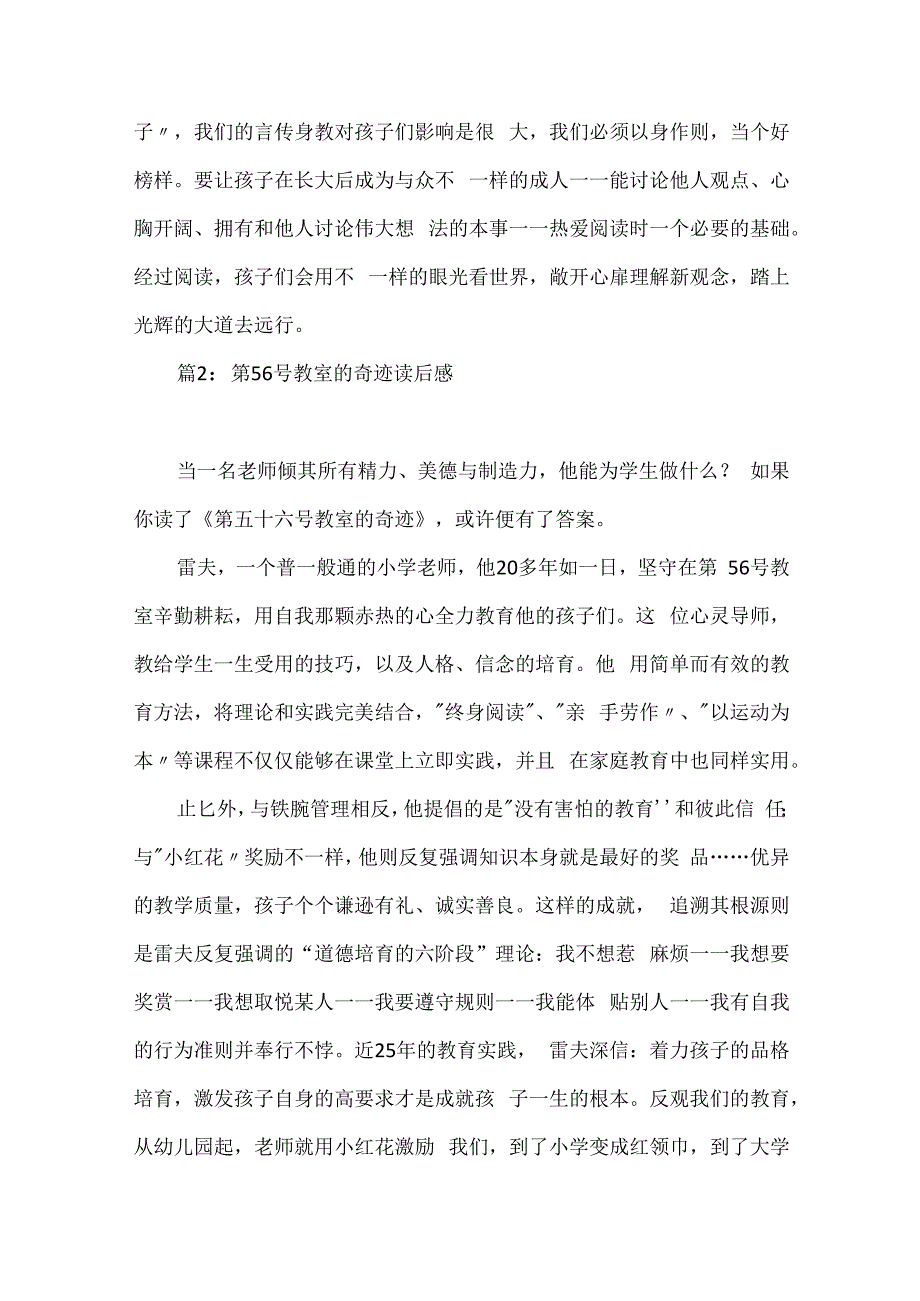 子〃，我们的言传身教对孩子们影响是很 大，我们必须以身作则，当个好榜样。要让孩子在长大后成为与众不 一样的成人一一能讨论他人观点、心胸开阔、拥有和他人讨论伟大想 法的本事一一热爱阅读时一个必要的基础。经过阅读，孩子们会用不 一样的眼光看世界，敞开心扉理解新观念，踏上光辉的大道去远行。

篇2：第56号教室的奇迹读后感

当一名老师倾其所有精力、美德与制造力，他能为学生做什么？ 如果你读了《第五十六号教室的奇迹》，或许便有了答案。

雷夫，一个普一般通的小学老师，他20多年如一日，坚守在第 56号教室辛勤耕耘，用自我那颗赤热的心全力教育他的孩子们。这 位心灵导师，教给学生一生受用的技巧，以及人格、信念的培育。他 用简单而有效的教育方法，将理论和实践完美结合，"终身阅读"、"亲 手劳作〃、"以运动为本〃等课程不仅仅能够在课堂上立即实践，并且 在家庭教育中也同样实用。

止匕外，与铁腕管理相反，他提倡的是"没有害怕的教育''和彼此信 任;与"小红花〃奖励不一样，他则反复强调知识本身就是最好的奖 品……优异的教学质量，孩子个个谦逊有礼、诚实善良。这样的成就， 追溯其根源则是雷夫反复强调的“道德培育的六阶段”理论：我不想惹 麻烦一一我想要奖赏一一我想取悦某人一一我要遵守规则一一我能体 贴别人一一我有自我的行为准则并奉行不悖。近25年的教育实践， 雷夫深信：着力孩子的品格培育，激发孩子自身的高要求才是成就孩 子一生的根本。反观我们的教育，从幼儿园起，老师就用小红花激励 我们，到了小学变成红领巾，到了大学